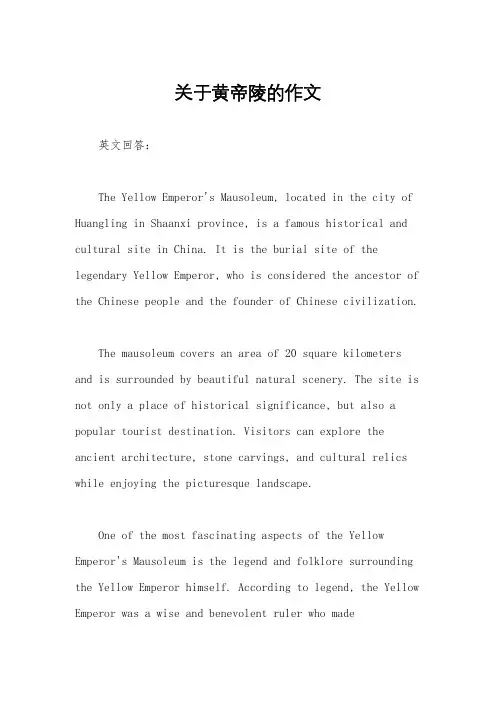 关于黄帝陵的作文

英文回答:

The Yellow Emperor's Mausoleum, located in the city of Huangling in Shaanxi province, is a famous historical and cultural site in China. It is the burial site of the legendary Yellow Emperor, who is considered the ancestor of the Chinese people and the founder of Chinese civilization.

The mausoleum covers an area of 20 square kilometers and is surrounded by beautiful natural scenery. The site is not only a place of historical significance, but also a popular tourist destination. Visitors can explore the ancient architecture, stone carvings, and cultural relics while enjoying the picturesque landscape.

One of the most fascinating aspects of the Yellow Emperor's Mausoleum is the legend and folklore surrounding the Yellow Emperor himself. According to legend, the Yellow Emperor was a wise and benevolent ruler who made